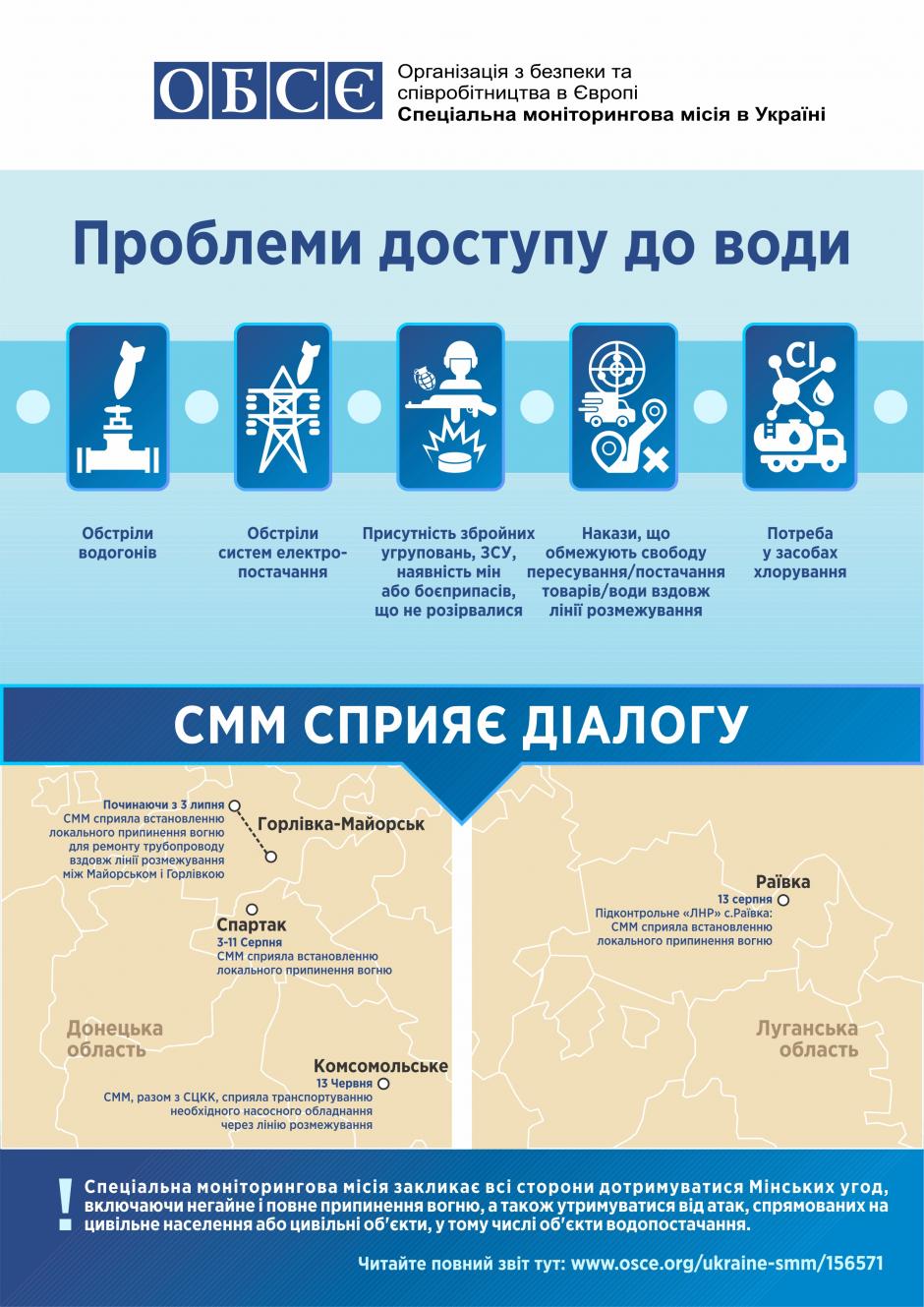 ОБСЄ
Організація з безпеки та співробітництва в Європі
Спеціальна моніторингова місія в Україні

Проблеми доступу до води

Cl

Обстріли водогонів

Обстріли систем електропостачання

Присутність збройних угруповань, ЗСУ, наявність мін або боєприпасів, що не розірвалися

Накази, що обмежують свободу пересування/постачання товарів/води вздовж лінії розмежування

Потреба у засобах хлорування

СММ СПРИЯЄ ДІАЛОГУ

Починаючи з 3 липня
СММ сприяла встановленню локального припинення вогню для ремонту трубопроводу вздовж лінії розмежування між Майорськом і Горлівкою

Горлівка-Майорськ

Спартак
3-11 Серпня
СММ сприяла встановленню локального припинення вогню

Донецька область

Комсомольське
13 Червня
СММ, разом з СЦКК, сприяла транспортуванню необхідного насосного обладнання через лінію розмежування

Раївка
13 серпня
Підконтрольне «ЛНР» с.Раївка: СММ сприяла встановленню локального припинення вогню

Луганська область

!
Спеціальна моніторингова місія закликає всі сторони дотримуватися Мінських угод, включаючи негайне і повне припинення вогню, а також утримуватися від атак, спрямованих на цивільне населення або цивільні об'єкти, у тому числі об'єкти водопостачання.

Читайте повний звіт тут: www.osce.org/ukraine-smm/156571